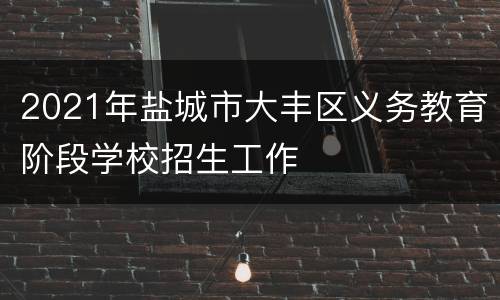 2021年盐城市大丰区义务教育阶段学校招生工作